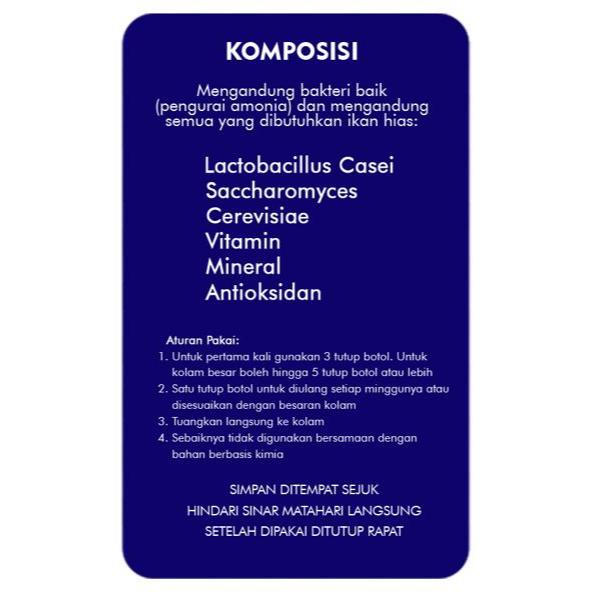 KOMPOSISI

Mengandung bakteri baik (pengurai amonia) dan mengandung semua yang dibutuhkan ikan hias:

Lactobacillus Casei
Saccharomyces
Cerevisiae
Vitamin
Mineral
Antioksidan

Aturan Pakai:
1. Untuk pertama kali gunakan 3 tutup botol. Untuk kolam besar boleh hingga 5 tutup botol atau lebih
2. Satu tutup botol untuk diulang setiap minggunya atau disesuaikan dengan besaran kolam
3. Tuangkan langsung ke kolam
4. Sebaiknya tidak digunakan bersamaan dengan bahan berbasis kimia

SIMPAN DITEMPAT SEJUK
HINDARI SINAR MATAHARI LANGSUNG
SETELAH DIPAKAI DITUTUP RAPAT